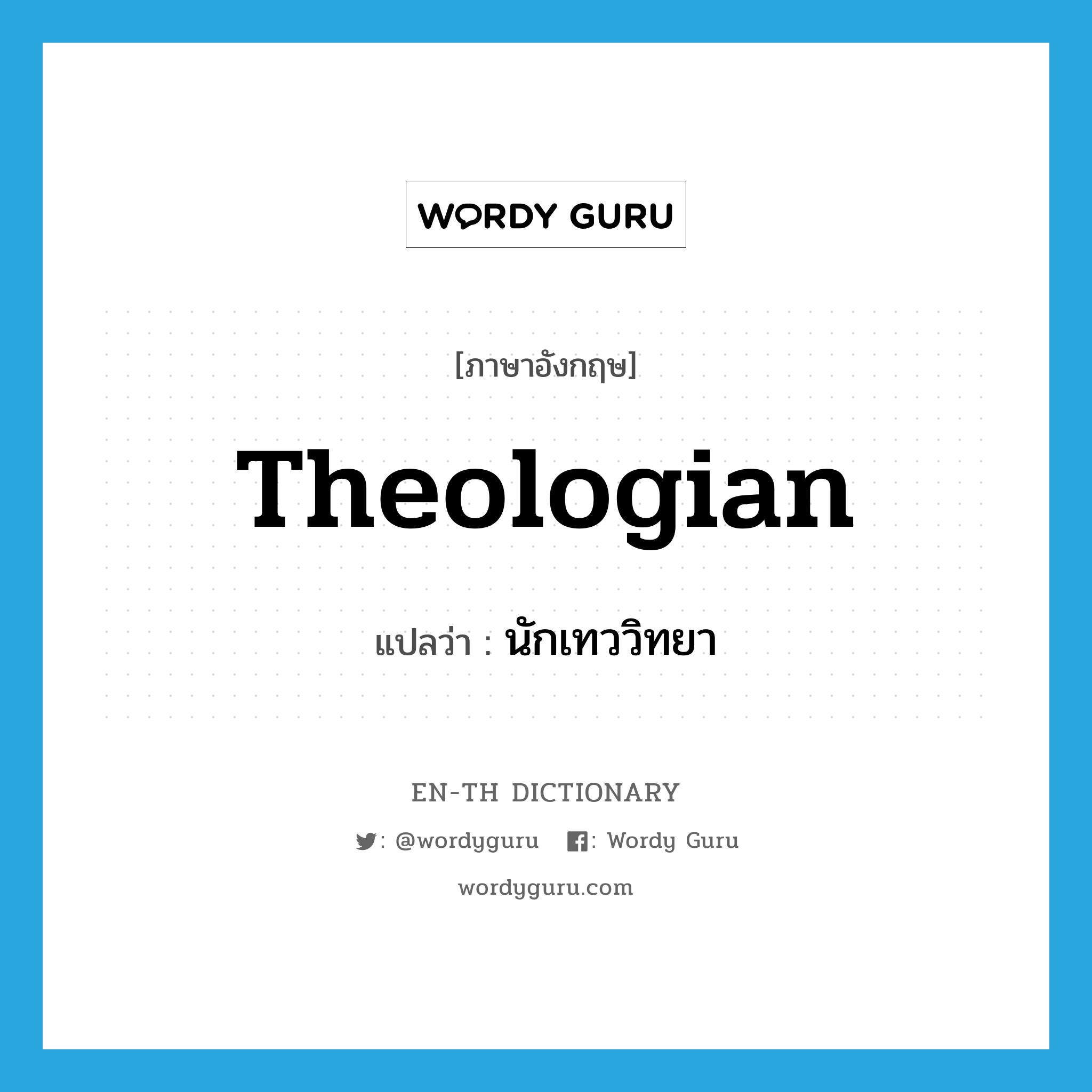 WORDY GURU

[ภาษาอังกฤษ]

Theologian

แปลว่า : นักเทววิทยา

EN-TH DICTIONARY

: @wordyguru : Wordy Guru

wordyguru.com